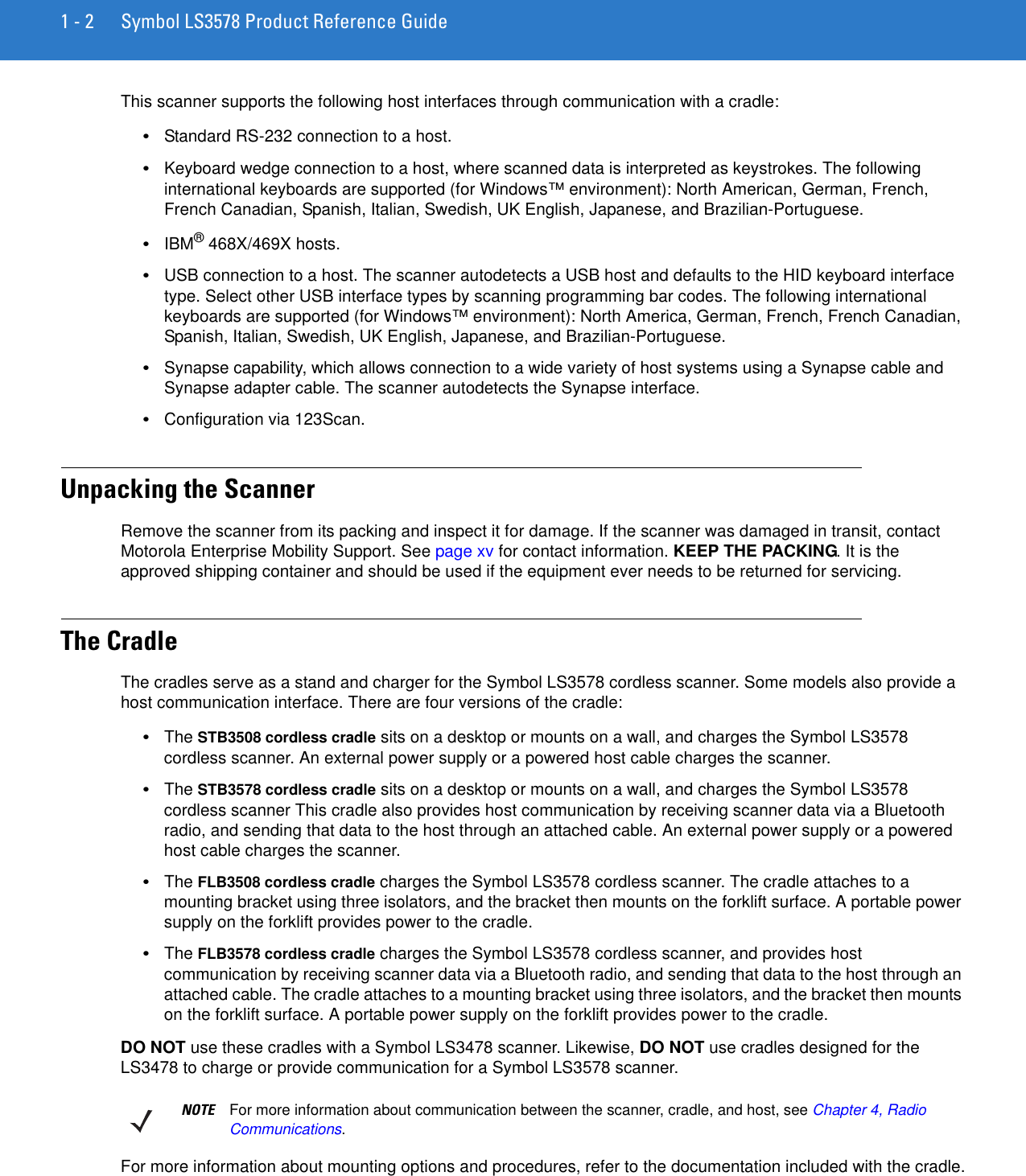 1 - 2 Symbol LS3578 Product Reference Guide

This scanner supports the following host interfaces through communication with a cradle:

• Standard RS-232 connection to a host.

• Keyboard wedge connection to a host, where scanned data is interpreted as keystrokes. The following international keyboards are supported (for Windows™ environment): North American, German, French, French Canadian, Spanish, Italian, Swedish, UK English, Japanese, and Brazilian-Portuguese.

• IBM® 468X/469X hosts.

• USB connection to a host. The scanner autodetects a USB host and defaults to the HID keyboard interface type. Select other USB interface types by scanning programming bar codes. The following international keyboards are supported (for Windows™ environment): North America, German, French, French Canadian, Spanish, Italian, Swedish, UK English, Japanese, and Brazilian-Portuguese.

• Synapse capability, which allows connection to a wide variety of host systems using a Synapse cable and Synapse adapter cable. The scanner autodetects the Synapse interface.

• Configuration via 123Scan.

Unpacking the Scanner

Remove the scanner from its packing and inspect it for damage. If the scanner was damaged in transit, contact Motorola Enterprise Mobility Support. See page xv for contact information. KEEP THE PACKING. It is the approved shipping container and should be used if the equipment ever needs to be returned for servicing.

The Cradle

The cradles serve as a stand and charger for the Symbol LS3578 cordless scanner. Some models also provide a host communication interface. There are four versions of the cradle:

• The STB3508 cordless cradle sits on a desktop or mounts on a wall, and charges the Symbol LS3578 cordless scanner. An external power supply or a powered host cable charges the scanner.

• The STB3578 cordless cradle sits on a desktop or mounts on a wall, and charges the Symbol LS3578 cordless scanner This cradle also provides host communication by receiving scanner data via a Bluetooth radio, and sending that data to the host through an attached cable. An external power supply or a powered host cable charges the scanner.

• The FLB3508 cordless cradle charges the Symbol LS3578 cordless scanner. The cradle attaches to a mounting bracket using three isolators, and the bracket then mounts on the forklift surface. A portable power supply on the forklift provides power to the cradle.

• The FLB3578 cordless cradle charges the Symbol LS3578 cordless scanner, and provides host communication by receiving scanner data via a Bluetooth radio, and sending that data to the host through an attached cable. The cradle attaches to a mounting bracket using three isolators, and the bracket then mounts on the forklift surface. A portable power supply on the forklift provides power to the cradle.

DO NOT use these cradles with a Symbol LS3478 scanner. Likewise, DO NOT use cradles designed for the LS3478 to charge or provide communication for a Symbol LS3578 scanner.

NOTE For more information about communication between the scanner, cradle, and host, see Chapter 4, Radio Communications.

For more information about mounting options and procedures, refer to the documentation included with the cradle.